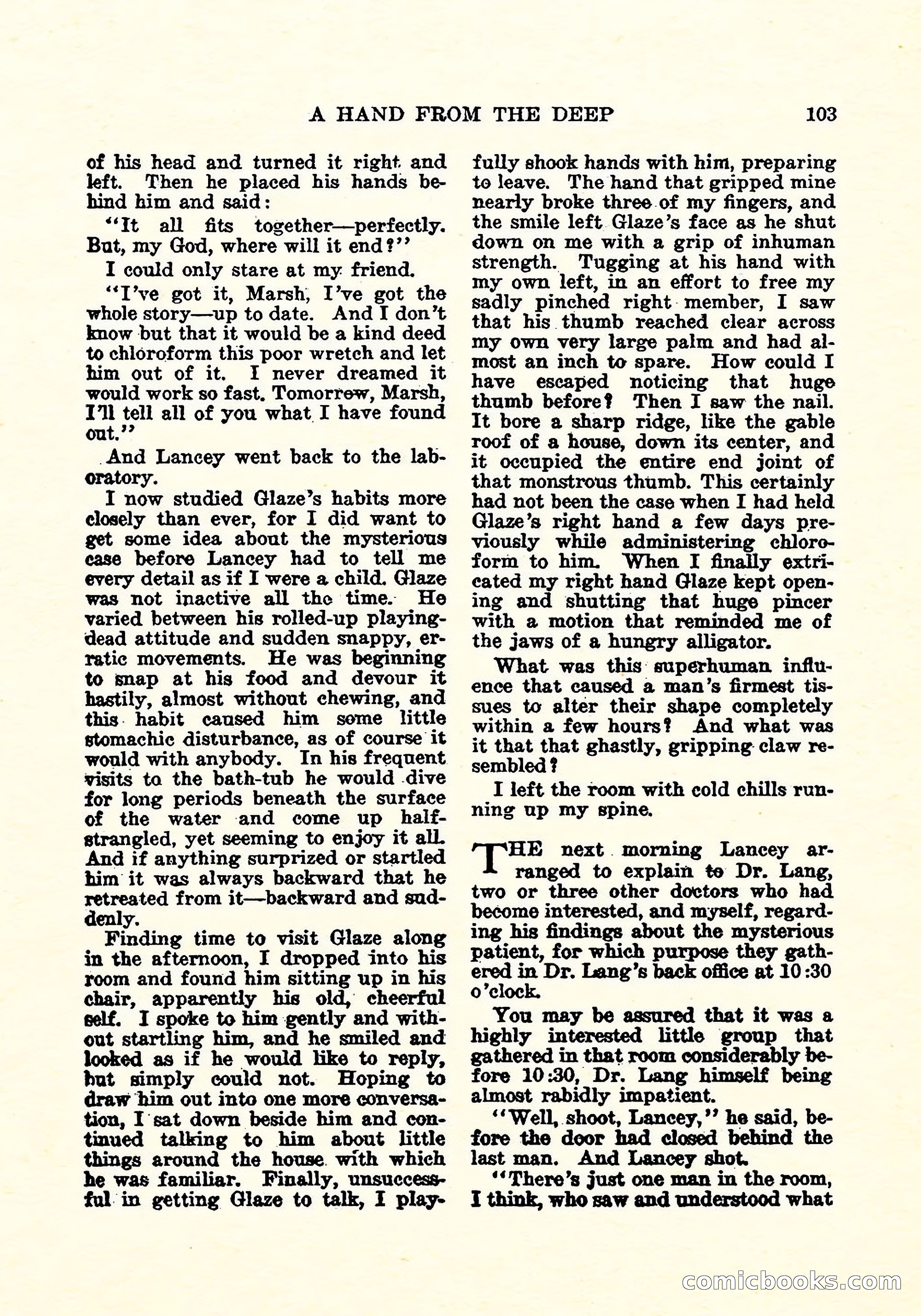 A HAND FROM THE DEEP 103

of his head and turned it right and left. Then he placed his hands behind him and said:

"It all fits together—perfectly. But, my God, where will it end?"

I could only stare at my friend.

"I've got it, Marsh, I've got the whole story—up to date. And I don't know but that it would be a kind deed to chloroform this poor wretch and let him out of it. I never dreamed it would work so fast. Tomorrow, Marsh, I'll tell all of you what I have found out."

And Lancey went back to the laboratory.

I now studied Glaze's habits more closely than ever, for I did want to get some idea about the mysterious case before Lancey had to tell me every detail as if I were a child. Glaze was not inactive all the time. He varied between his rolled-up playing-dead attitude and sudden snappy, erratic movements. He was beginning to snap at his food and devour it hastily, almost without chewing, and this habit caused him some little stomachic disturbance, as of course it would with anybody. In his frequent visits to the bath-tub he would dive for long periods beneath the surface of the water and come up half-strangled, yet seeming to enjoy it all. And if anything surprized or startled him it was always backward that he retreated from it—backward and suddenly.

Finding time to visit Glaze along in the afternoon, I dropped into his room and found him sitting up in his chair, apparently his old, cheerful self. I spoke to him gently and without startling him, and he smiled and looked as if he would like to reply, but simply could not. Hoping to draw him out into one more conversation, I sat down beside him and continued talking to him about little things around the house with which he was familiar. Finally, unsuccessful in getting Glaze to talk, I playfully shook hands with him, preparing to leave. The hand that gripped mine nearly broke three of my fingers, and the smile left Glaze's face as he shut down on me with a grip of inhuman strength. Tugging at his hand with my own left, in an effort to free my sadly pinched right member, I saw that his thumb reached clear across my own very large palm and had almost an inch to spare. How could I have escaped noticing that huge thumb before? Then I saw the nail. It bore a sharp ridge, like the gable roof of a house, down its center, and it occupied the entire end joint of that monstrous thumb. This certainly had not been the case when I had held Glaze's right hand a few days previously while administering chloroform to him. When I finally extricated my right hand Glaze kept opening and shutting that huge pincer with a motion that reminded me of the jaws of a hungry alligator.

What was this superhuman influence that caused a man's firmest tissues to alter their shape completely within a few hours? And what was it that that ghastly, gripping claw resembled?

I left the room with cold chills running up my spine.

THE next morning Lancey arranged to explain to Dr. Lang, two or three other doctors who had become interested, and myself, regarding his findings about the mysterious patient, for which purpose they gathered in Dr. Lang's back office at 10:30 o'clock.

You may be assured that it was a highly interested little group that gathered in that room considerably before 10:30, Dr. Lang himself being almost rabidly impatient.

"Well, shoot, Lancey," he said, before the door had closed behind the last man. And Lancey shot.

"There's just one man in the room, I think, who saw and understood what

comicbooks.com